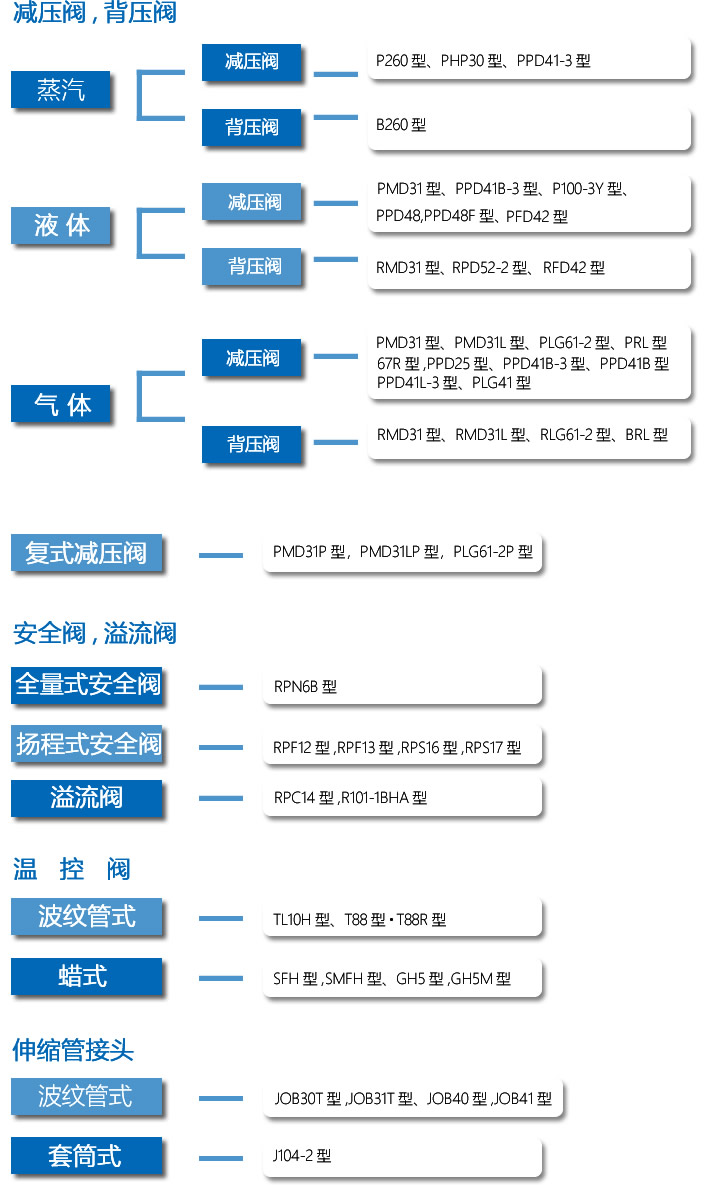 减压阀，背压阀

蒸汽

减压阀

P260 型、PHP30 型、PPD41-3 型

背压阀

B260 型

液 体

减压阀

PMD31 型、PPD41B-3 型、P100-3Y 型、PPD48,PPD48F 型、PFD42 型

背压阀

RMD31 型、RPD52-2 型、RFD42 型

气 体

减压阀

PMD31 型、PMD31L 型、PLG61-2 型、PRL 型 67R 型 ,PPD25 型、PPD41B-3 型、PPD41B 型 PPD41L-3 型、PLG41 型

背压阀

RMD31 型、RMD31L 型、RLG61-2 型、BRL 型

复式减压阀

PMD31P 型，PMD31LP 型，PLG61-2P 型

安全阀，溢流阀

全量式安全阀

RPN6B 型

扬程式安全阀

RPF12 型 ,RPF13 型 ,RPS16 型 ,RPS17 型

溢流阀

RPC14 型 ,R101-1BHA 型

温 控 阀

波纹管式

TL10H 型、T88 型 • T88R 型

蜡式

SFH 型 ,SMFH 型、GH5 型 ,GH5M 型

伸缩管接头

波纹管式

JOB30T 型 ,JOB31T 型、JOB40 型 ,JOB41 型

套筒式

J104-2 型